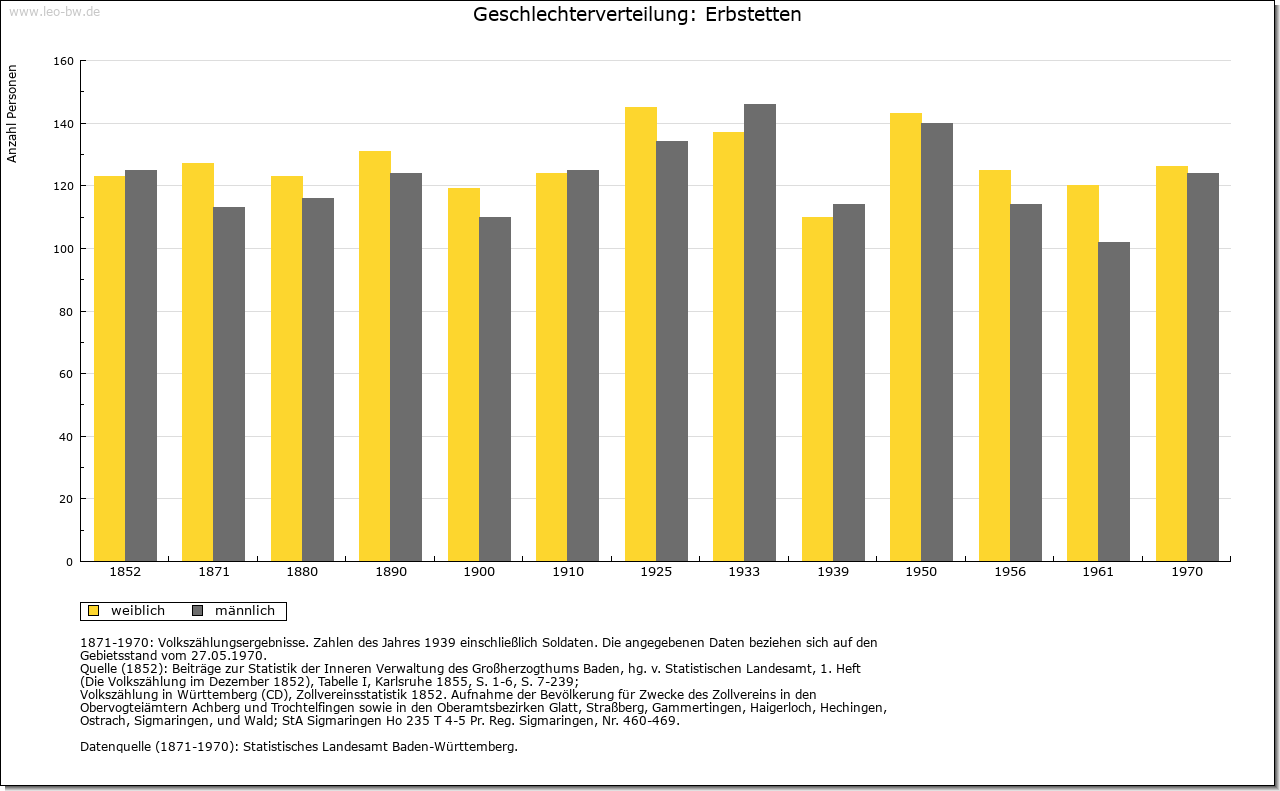 www.leo-bw.de

Geschlechterverteilung: Erbstetten

Anzahl Personen

160
140
120
100
80
60
40
20
0

1852 1871 1880 1890 1900 1910 1925 1933 1939 1950 1956 1961 1970

weiblich männlich

1871-1970: Volkszählungsergebnisse. Zahlen des Jahres 1939 einschließlich Soldaten. Die angegebenen Daten beziehen sich auf den Gebietsstand vom 27.05.1970.
Quelle (1852): Beiträge zur Statistik der Inneren Verwaltung des Großherzogthums Baden, hg. v. Statistischen Landesamt, 1. Heft (Die Volkszählung im Dezember 1852), Tabelle I, Karlsruhe 1855, S. 1-6, S. 7-239;
Volkszählung in Württemberg (CD), Zollvereinsstatistik 1852. Aufnahme der Bevölkerung für Zwecke des Zollvereins in den Obervogteiämtern Achberg und Trochtelfingen sowie in den Oberamtsbezirken Glatt, Straßberg, Gammertingen, Haigerloch, Hechingen, Ostrach, Sigmaringen, und Wald; StA Sigmaringen Ho 235 T 4-5 Pr. Reg. Sigmaringen, Nr. 460-469.

Datenquelle (1871-1970): Statistisches Landesamt Baden-Württemberg.